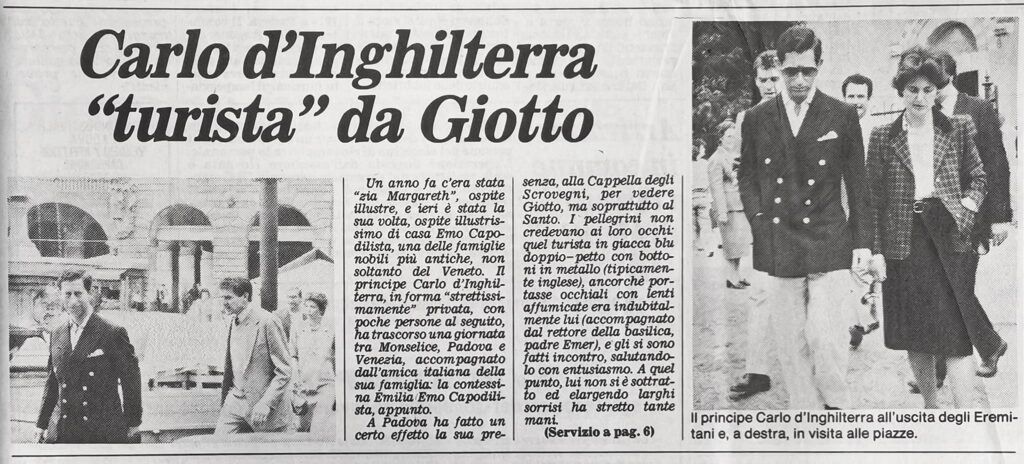 Carlo d'Inghilterra "turista" da Giotto

Un anno fa c'era stata "zia Margareth", ospite illustre, e ieri è stata la sua volta, ospite illustrissimo di casa Emo Capodilista, una delle famiglie nobili più antiche, non soltanto del Veneto. Il principe Carlo d'Inghilterra, in forma "strettissimamente" privata, con poche persone al seguito, ha trascorso una giornata tra Monselice, Padova e Venezia, accompagnato dall'amica italiana della sua famiglia: la contessina Emilia Emo Capodilista, appunto.

A Padova ha fatto un certo effetto la sua presenza, alla Cappella degli Scrovegni, per vedere Giotto, ma soprattutto al Santo. I pellegrini non credevano ai loro occhi: quel turista in giacca blu doppio-petto con bottoni in metallo (tipicamente inglese), ancorchè portasse occhiali con lenti affumicate era indubitalmente lui (accompagnato dal rettore della basilica, padre Emer), e gli si sono fatti incontro, salutandolo con entusiasmo. A quel punto, lui non si è sottratto ed elargendo larghi sorrisi ha stretto tante mani.

(Servizio a pag. 6)

Il principe Carlo d'Inghilterra all'uscita degli Eremitani e, a destra, in visita alle piazze.